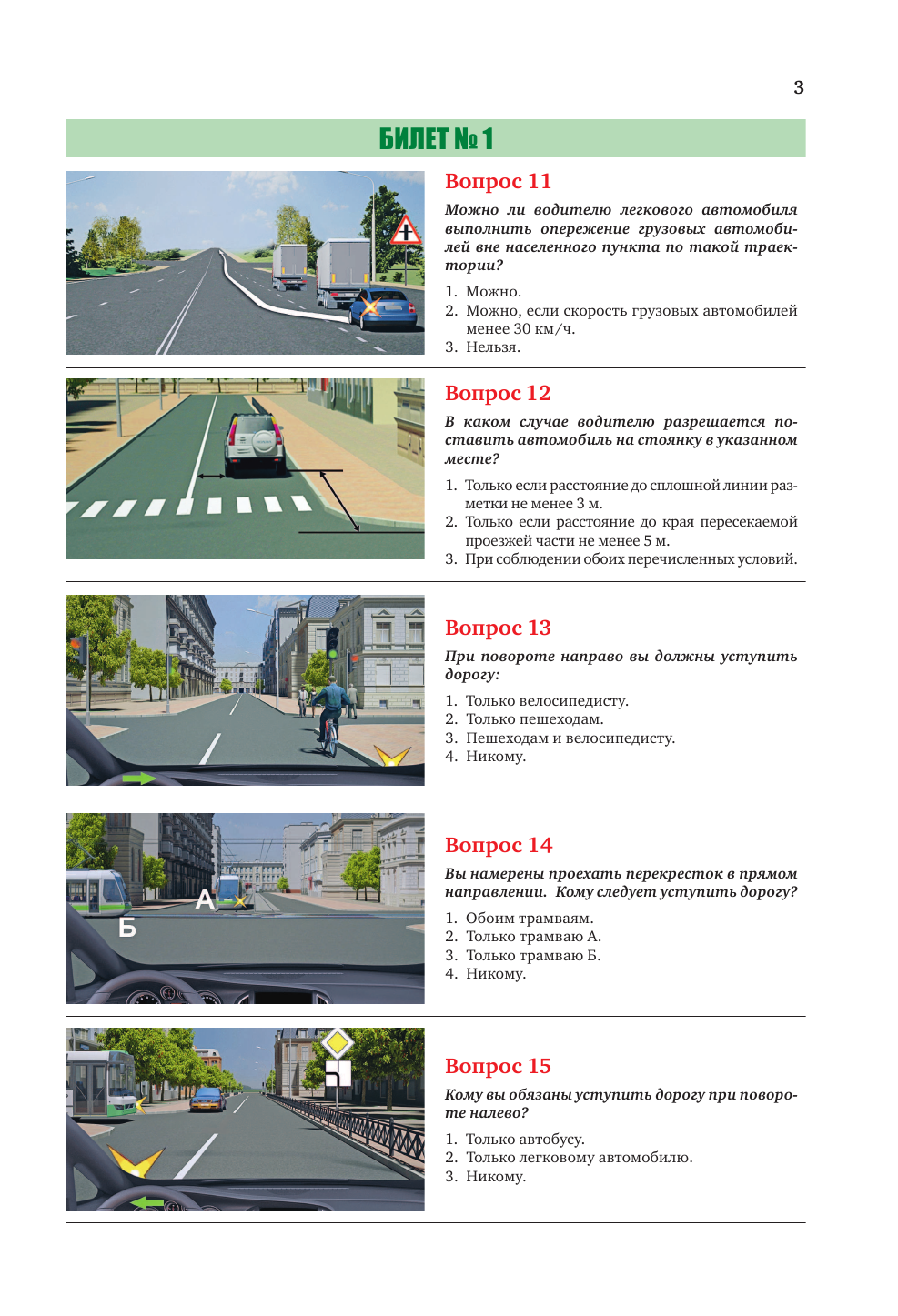 3

БИЛЕТ № 1

Вопрос 11

Можно ли водителю легкового автомобиля выполнить опережение грузовых автомобилей вне населенного пункта по такой траектории?

1. Можно.
2. Можно, если скорость грузовых автомобилей менее 30 км/ч.
3. Нельзя.

Вопрос 12

В каком случае водителю разрешается поставить автомобиль на стоянку в указанном месте?

1. Только если расстояние до сплошной линии разметки не менее 3 м.
2. Только если расстояние до края пересекаемой проезжей части не менее 5 м.
3. При соблюдении обоих перечисленных условий.

Вопрос 13

При повороте направо вы должны уступить дорогу:

1. Только велосипедисту.
2. Только пешеходам.
3. Пешеходам и велосипедисту.
4. Никому.

А
Б

Вопрос 14

Вы намерены проехать перекресток в прямом направлении. Кому следует уступить дорогу?

1. Обоим трамваям.
2. Только трамваю А.
3. Только трамваю Б.
4. Никому.

Вопрос 15

Кому вы обязаны уступить дорогу при повороте налево?

1. Только автобусу.
2. Только легковому автомобилю.
3. Никому.